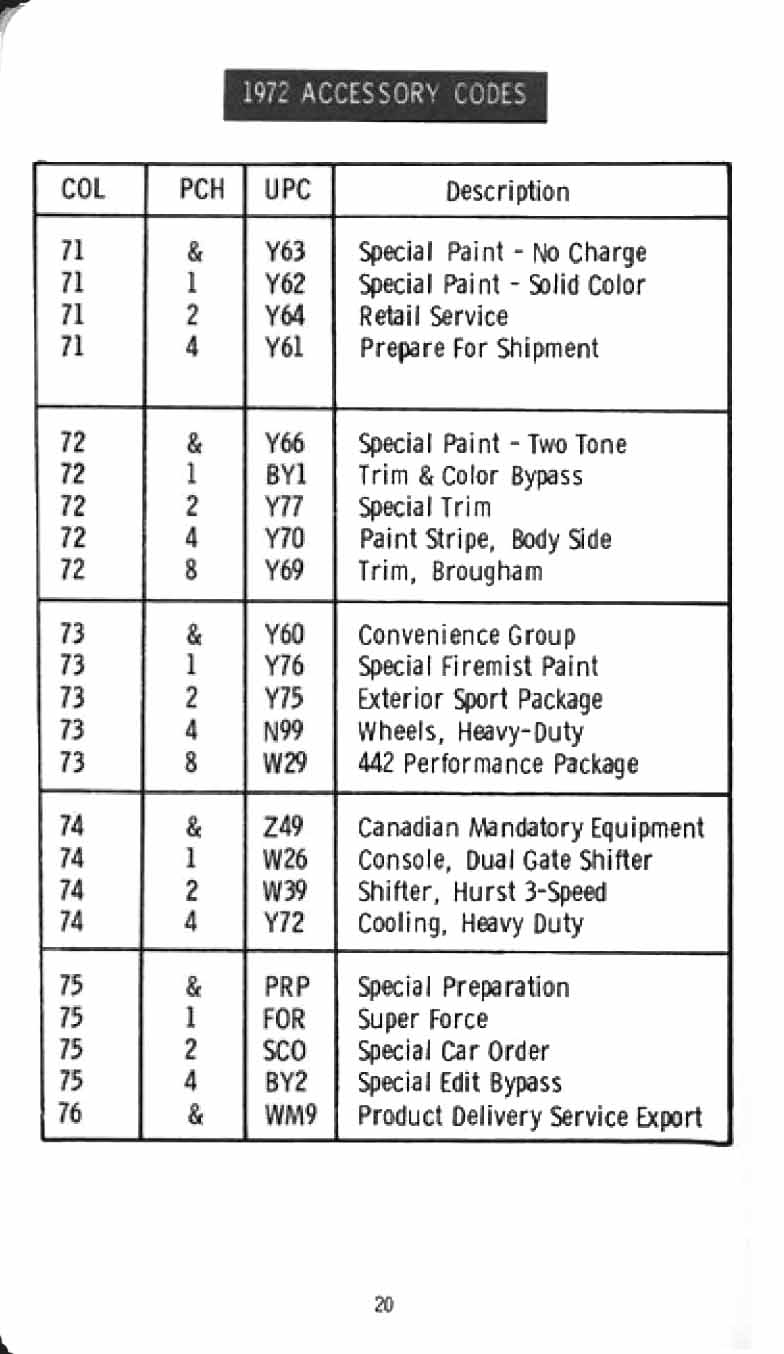 1972 ACCESSORY CODES

| COL | PCH | UPC | Description |
|---|---|---|---|
| 71 | & | Y63 | Special Paint - No Charge |
| 71 | 1 | Y62 | Special Paint - Solid Color |
| 71 | 2 | Y64 | Retail Service |
| 71 | 4 | Y61 | Prepare For Shipment |
| 72 | & | Y66 | Special Paint - Two Tone |
| 72 | 1 | BY1 | Trim & Color Bypass |
| 72 | 2 | Y77 | Special Trim |
| 72 | 4 | Y70 | Paint Stripe, Body Side |
| 72 | 8 | Y69 | Trim, Brougham |
| 73 | & | Y60 | Convenience Group |
| 73 | 1 | Y76 | Special Firemist Paint |
| 73 | 2 | Y75 | Exterior Sport Package |
| 73 | 4 | N99 | Wheels, Heavy-Duty |
| 73 | 8 | W29 | 442 Performance Package |
| 74 | & | Z49 | Canadian Mandatory Equipment |
| 74 | 1 | W26 | Console, Dual Gate Shifter |
| 74 | 2 | W39 | Shifter, Hurst 3-Speed |
| 74 | 4 | Y72 | Cooling, Heavy Duty |
| 75 | & | PRP | Special Preparation |
| 75 | 1 | FOR | Super Force |
| 75 | 2 | SCO | Special Car Order |
| 75 | 4 | BY2 | Special Edit Bypass |
| 76 | & | WM9 | Product Delivery Service Export |

20